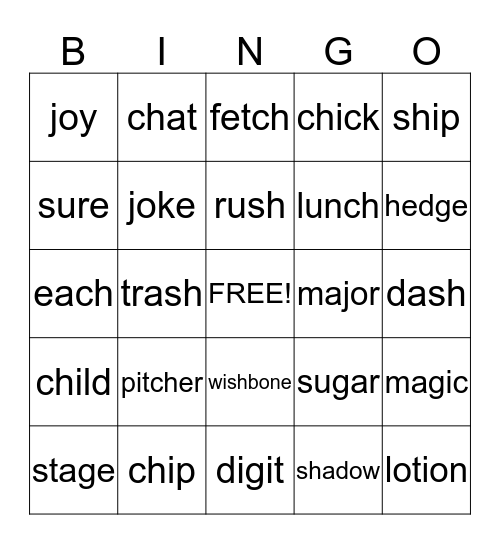 | B | I | N | G | O |
|---|---|---|---|---|
| joy | chat | fetch | chick | ship |
| sure | joke | rush | lunch | hedge |
| each | trash | FREE! | major | dash |
| child | pitcher | wishbone | sugar | magic |
| stage | chip | digit | shadow | lotion |